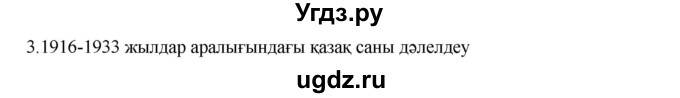 Угдз.ру

3.1916-1933 жылдар аралығындағы қазақ саны дәлелдеу

ugdz.ru